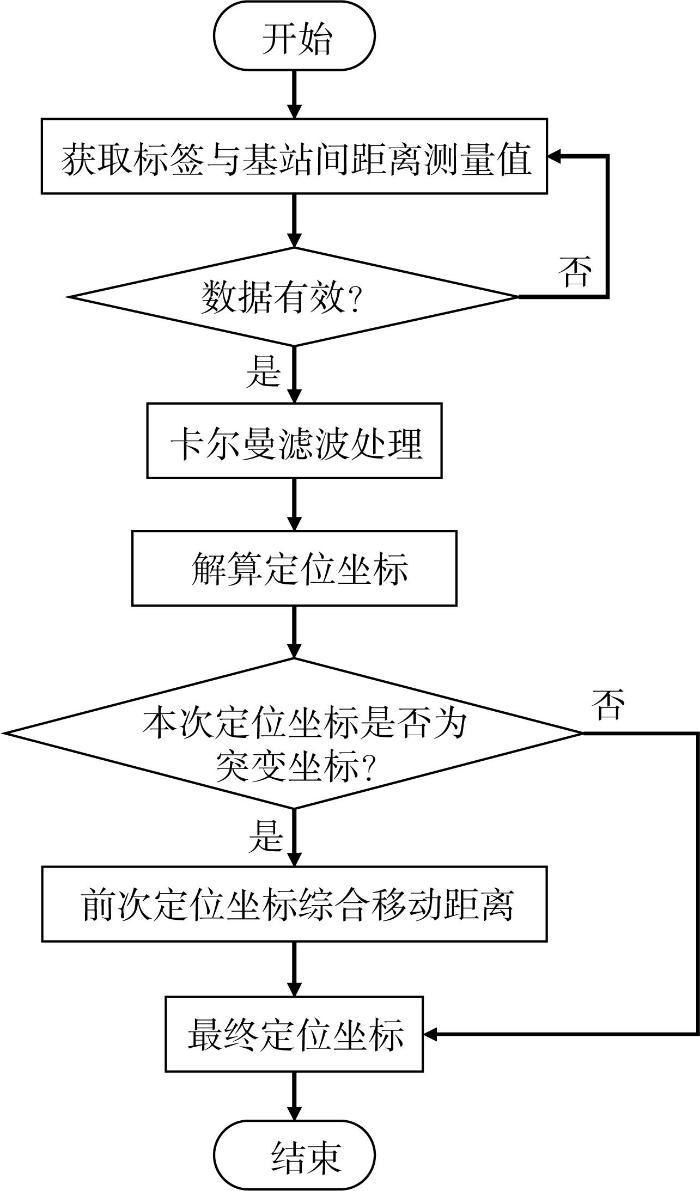 开始

获取标签与基站间距离测量值

数据有效?

否

是

卡尔曼滤波处理

解算定位坐标

本次定位坐标是否为突变坐标?

否

是

前次定位坐标综合移动距离

最终定位坐标

结束